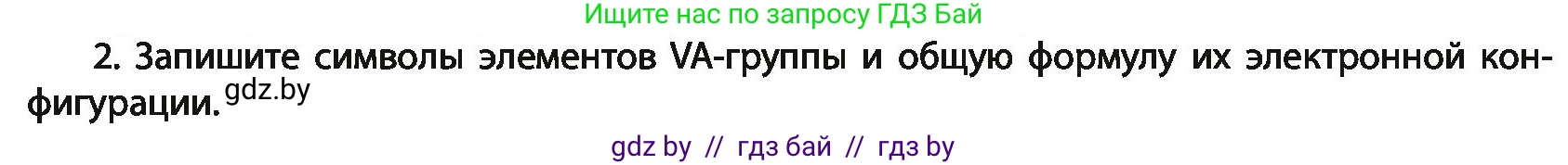 Ищите нас по запросу ГДЗ Бай

2. Запишите символы элементов VA-группы и общую формулу их электронной конфигурации. gdz.by

gdz by // гдз бай // гдз by